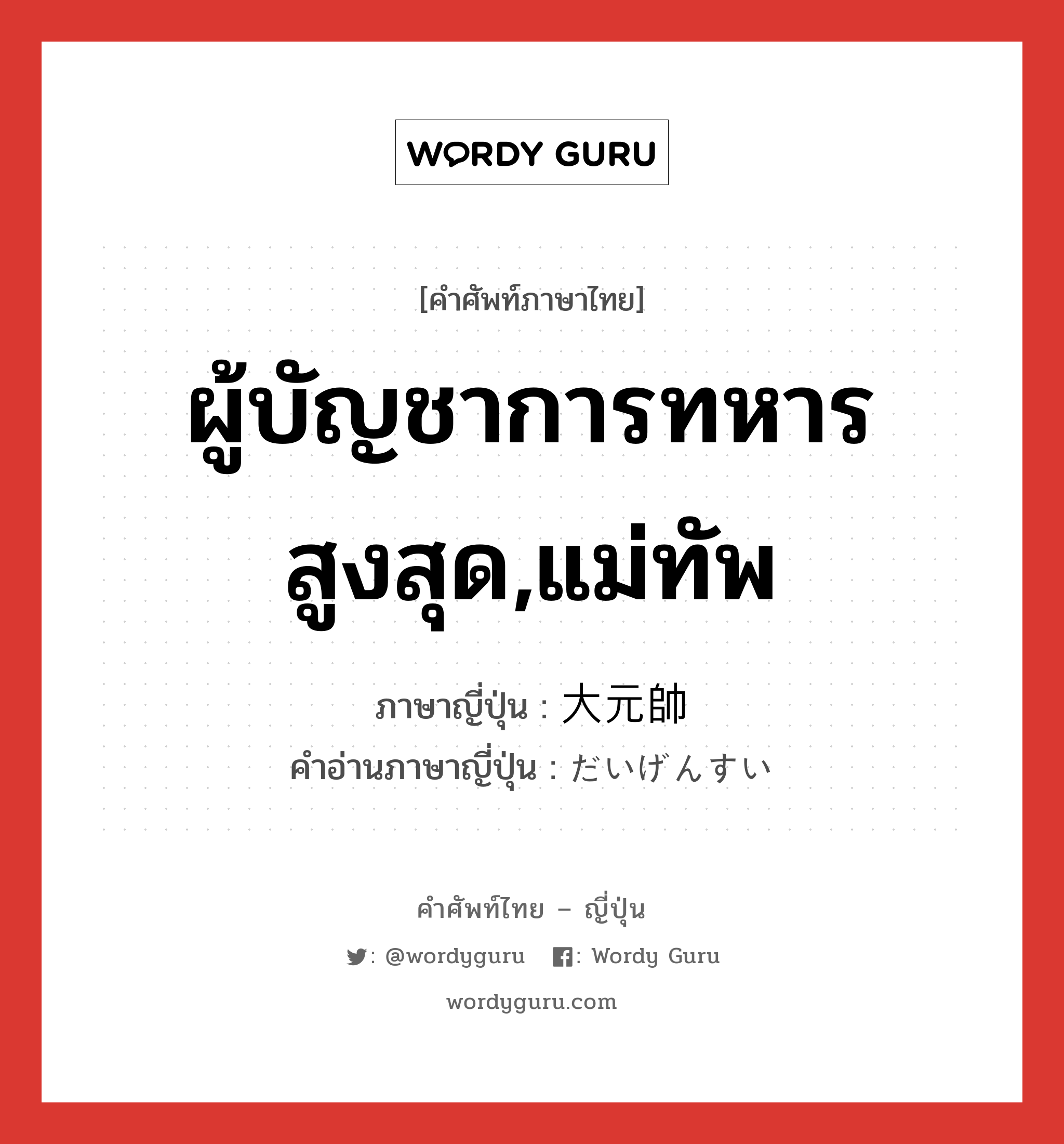 WORDY GURU

[คำศัพท์ภาษาไทย]

ผู้บัญชาการทหารสูงสุด,แม่ทัพ

ภาษาญี่ปุ่น : 大元帥
คำอ่านภาษาญี่ปุ่น : だいげんすい

คำศัพท์ไทย – ญี่ปุ่น

: @wordyguru : Wordy Guru

wordyguru.com